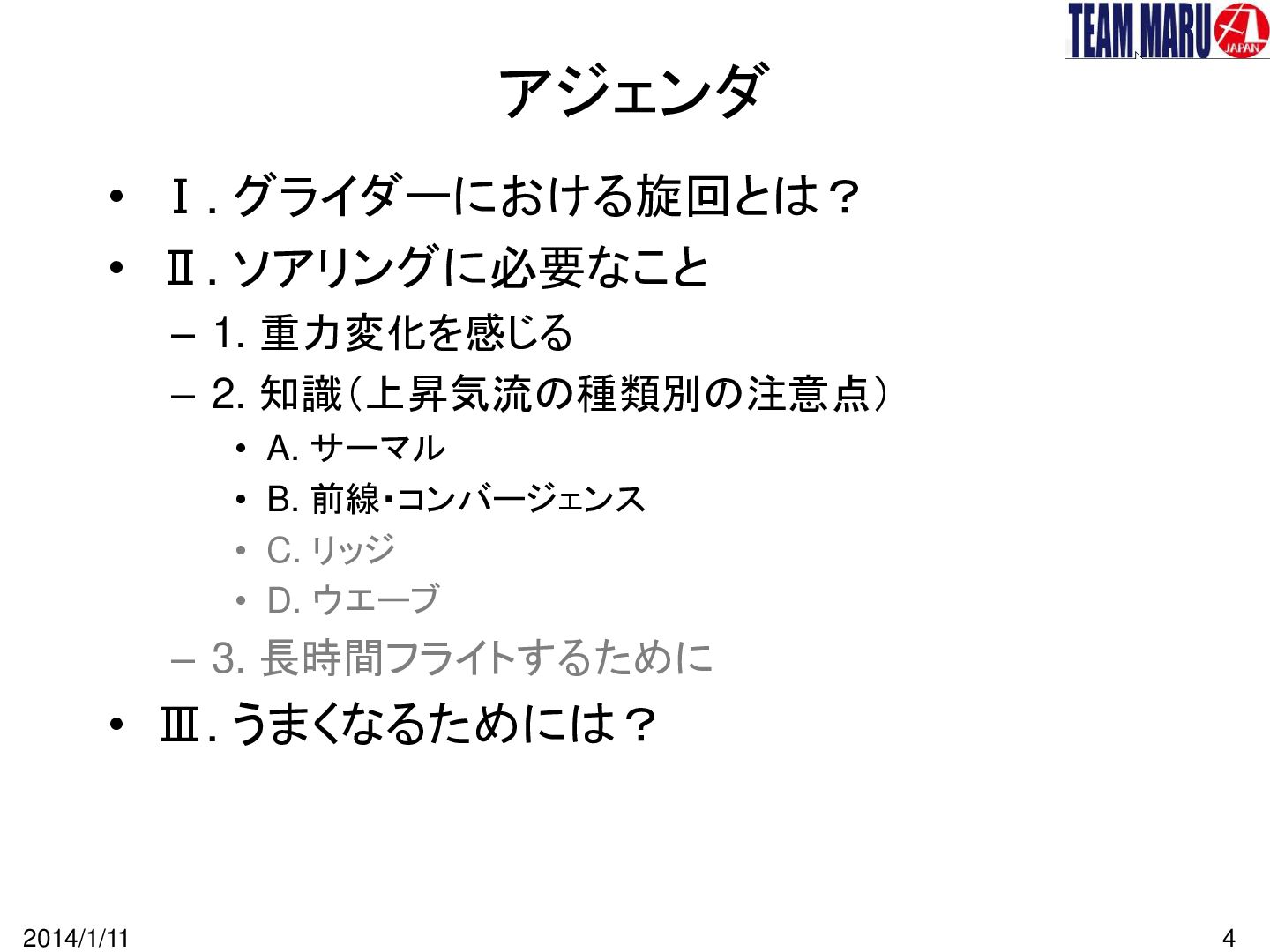 TEAM MARU JAPAN

アジェンダ

• Ⅰ.グライダーにおける旋回とは？
• Ⅱ.ソアリングに必要なこと
- 1.重力変化を感じる
- 2.知識（上昇気流の種類別の注意点）
• A.サーマル
• B.前線・コンバージェンス
• C.リッジ
• D.ウエーブ
- 3.長時間フライトするために
• Ⅲ.うまくなるためには？

2014/1/11

4